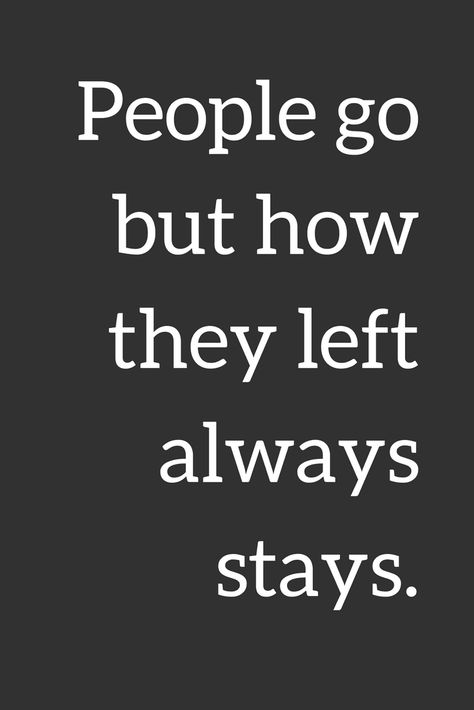 People go but how they left always stays.